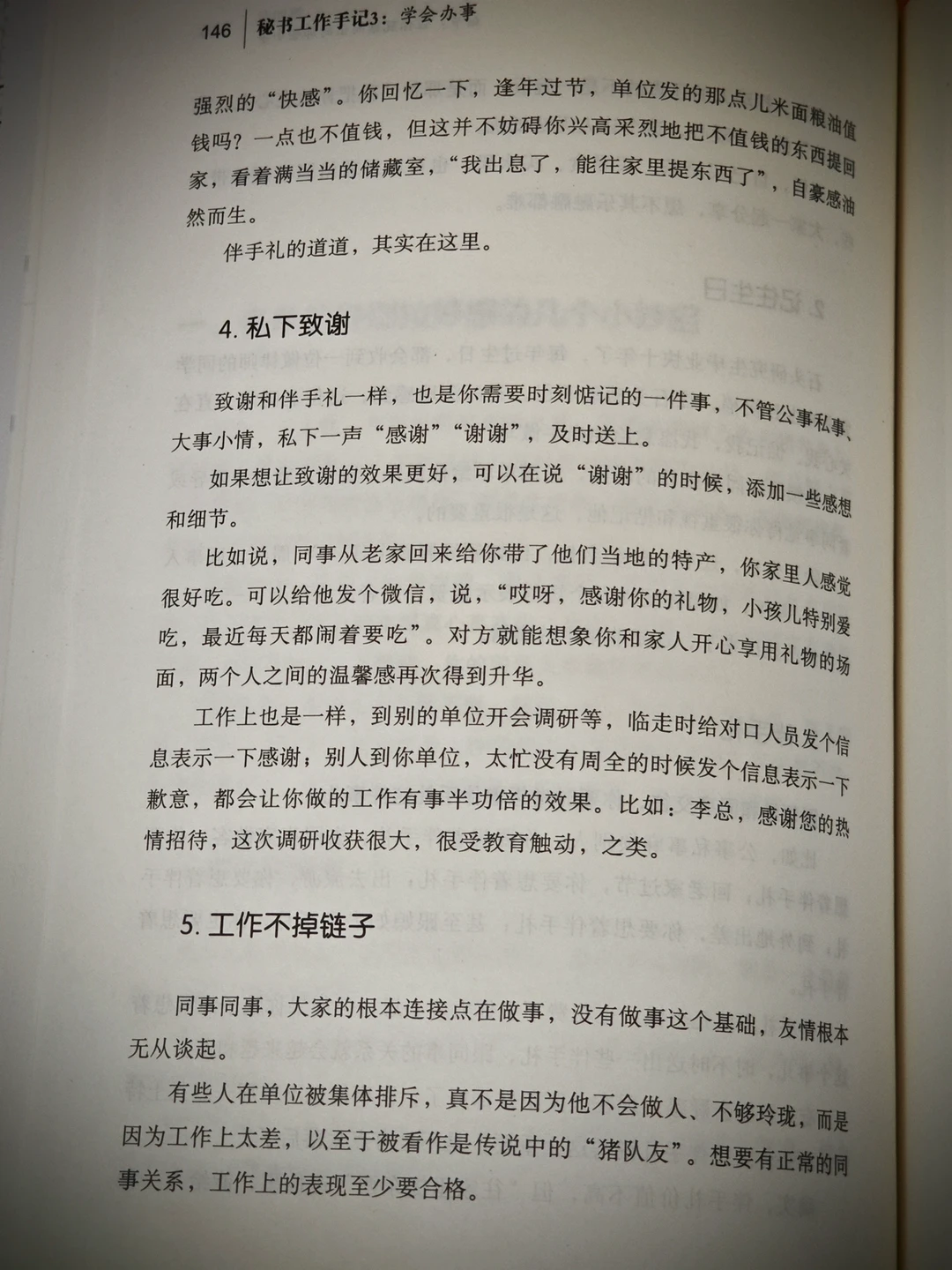 146 秘书工作手记3：学会办事

强烈的“快感”。你回忆一下，逢年过节，单位发的那点儿米面粮油值钱吗？一点也不值钱，但这并不妨碍你兴高采烈地把不值钱的东西提回家，看着满当当的储藏室，“我出息了，能往家里提东西了”，自豪感油然而生。

伴手礼的道道，其实在这里。

4. 私下致谢

致谢和伴手礼一样，也是你需要时刻惦记的一件事，不管公事私事、大事小情，私下一声“感谢”“谢谢”，及时送上。

如果想让致谢的效果更好，可以在说“谢谢”的时候，添加一些感想和细节。

比如说，同事从老家回来给你带了他们当地的特产，你家里人感觉很好吃。可以给他发个微信，说，“哎呀，感谢你的礼物，小孩儿特别爱吃，最近每天都闹着要吃”。对方就能想象你和家人开心享用礼物的场面，两个人之间的温馨感再次得到升华。

工作上也是一样，到别的单位开会调研等，临走时给对口人员发个信息表示一下感谢；别人到你单位，太忙没有周全的时候发个信息表示一下歉意，都会让你做的工作有事半功倍的效果。比如：李总，感谢您的热情招待，这次调研收获很大，很受教育触动，之类。

5. 工作不掉链子

同事同事，大家的根本连接点在做事，没有做事这个基础，友情根本无从谈起。

有些人在单位被集体排斥，真不是因为他不会做人、不够玲珑，而是因为工作上太差，以至于被看作是传说中的“猪队友”。想要有正常的同事关系，工作上的表现至少要合格。